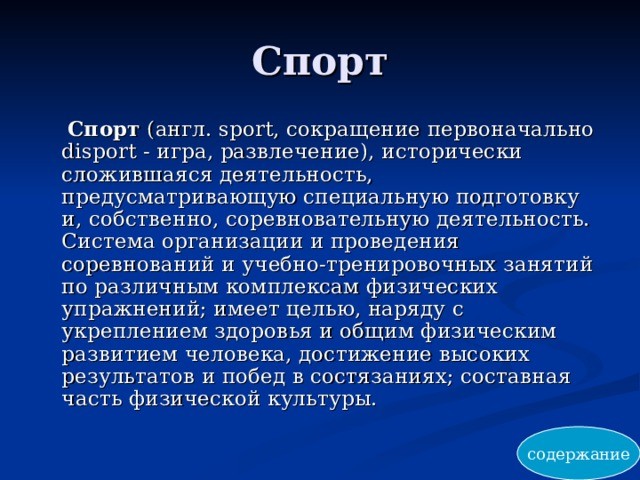 Спорт

Спорт (англ. sport, сокращение первоначально disport - игра, развлечение), исторически сложившаяся деятельность, предусматривающую специальную подготовку и, собственно, соревновательную деятельность. Система организации и проведения соревнований и учебно-тренировочных занятий по различным комплексам физических упражнений; имеет целью, наряду с укреплением здоровья и общим физическим развитием человека, достижение высоких результатов и побед в состязаниях; составная часть физической культуры.

содержание